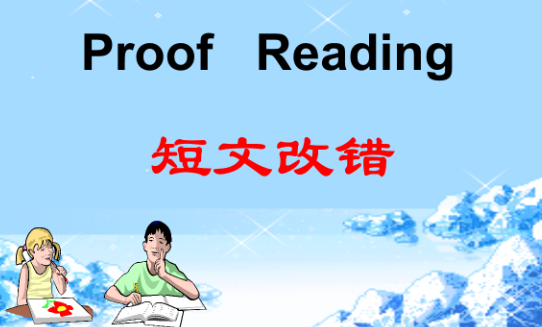 Proof Reading

短文改错